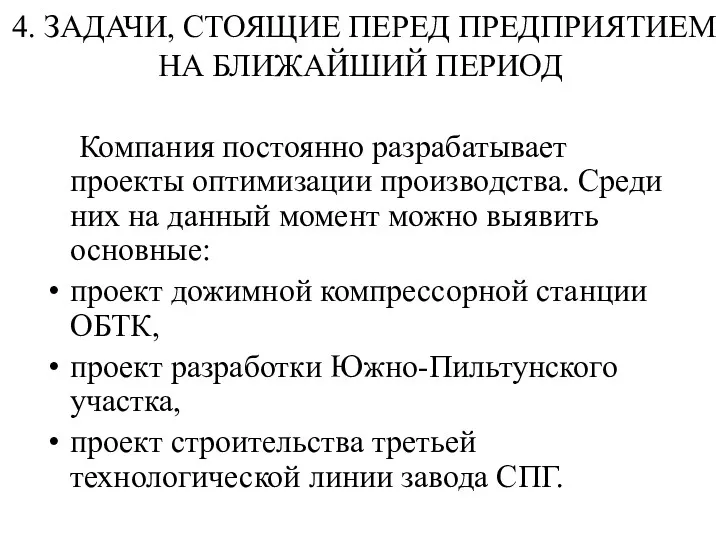 4. ЗАДАЧИ, СТОЯЩИЕ ПЕРЕД ПРЕДПРИЯТИЕМ НА БЛИЖАЙШИЙ ПЕРИОД

Компания постоянно разрабатывает проекты оптимизации производства. Среди них на данный момент можно выявить основные:

• проект дожимной компрессорной станции ОБТК,
• проект разработки Южно-Пильтунского участка,
• проект строительства третьей технологической линии завода СПГ.